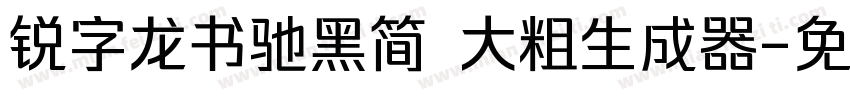 锐字龙书驰黑简 大粗生成器-免